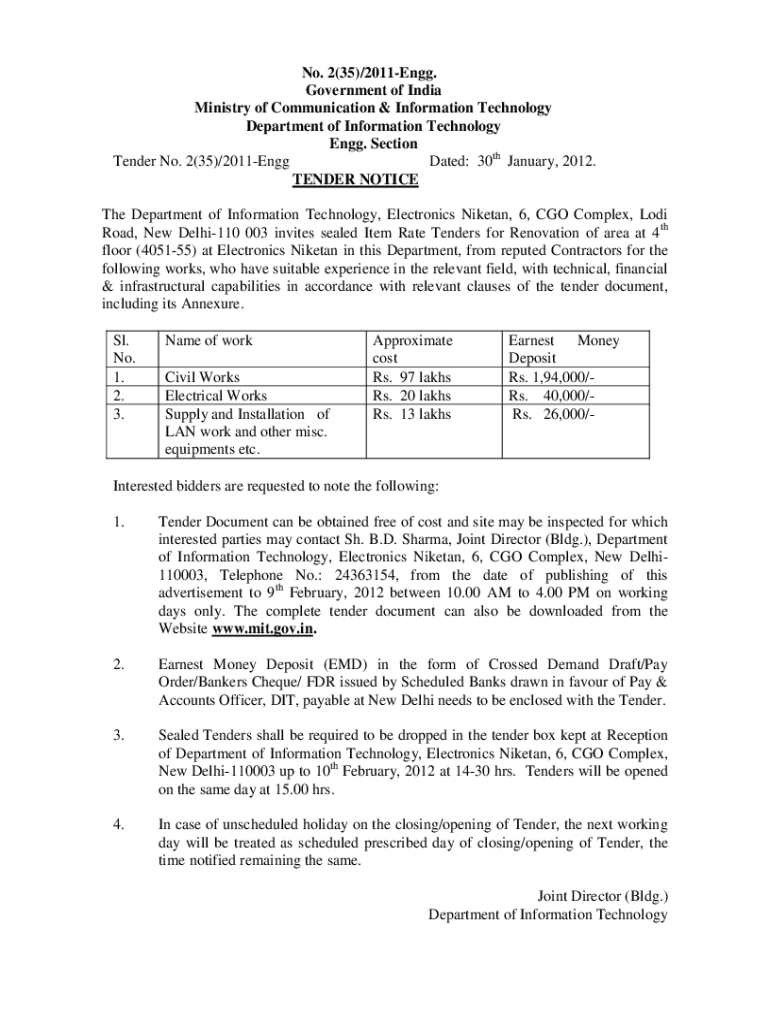 No. 2(35)/2011-Engg.
Government of India
Ministry of Communication & Information Technology
Department of Information Technology
Engg. Section

Tender No. 2(35)/2011-Engg Dated: 30$^{th}$ January, 2012.

TENDER NOTICE

The Department of Information Technology, Electronics Niketan, 6, CGO Complex, Lodi Road, New Delhi-110 003 invites sealed Item Rate Tenders for Renovation of area at 4$^{th}$ floor (4051-55) at Electronics Niketan in this Department, from reputed Contractors for the following works, who have suitable experience in the relevant field, with technical, financial & infrastructural capabilities in accordance with relevant clauses of the tender document, including its Annexure.

| Sl. No. | Name of work | Approximate cost | Earnest Money Deposit |
|---|---|---|---|
| 1. | Civil Works | Rs. 97 lakhs | Rs. 1,94,000/- |
| 2. | Electrical Works | Rs. 20 lakhs | Rs. 40,000/- |
| 3. | Supply and Installation of LAN work and other misc. equipments etc. | Rs. 13 lakhs | Rs. 26,000/- |

Interested bidders are requested to note the following:

1. Tender Document can be obtained free of cost and site may be inspected for which interested parties may contact Sh. B.D. Sharma, Joint Director (Bldg.), Department of Information Technology, Electronics Niketan, 6, CGO Complex, New Delhi-110003, Telephone No.: 24363154, from the date of publishing of this advertisement to 9$^{th}$ February, 2012 between 10.00 AM to 4.00 PM on working days only. The complete tender document can also be downloaded from the Website www.mit.gov.in.

2. Earnest Money Deposit (EMD) in the form of Crossed Demand Draft/Pay Order/Bankers Cheque/ FDR issued by Scheduled Banks drawn in favour of Pay & Accounts Officer, DIT, payable at New Delhi needs to be enclosed with the Tender.

3. Sealed Tenders shall be required to be dropped in the tender box kept at Reception of Department of Information Technology, Electronics Niketan, 6, CGO Complex, New Delhi-110003 up to 10$^{th}$ February, 2012 at 14-30 hrs. Tenders will be opened on the same day at 15.00 hrs.

4. In case of unscheduled holiday on the closing/opening of Tender, the next working day will be treated as scheduled prescribed day of closing/opening of Tender, the time notified remaining the same.

Joint Director (Bldg.)
Department of Information Technology